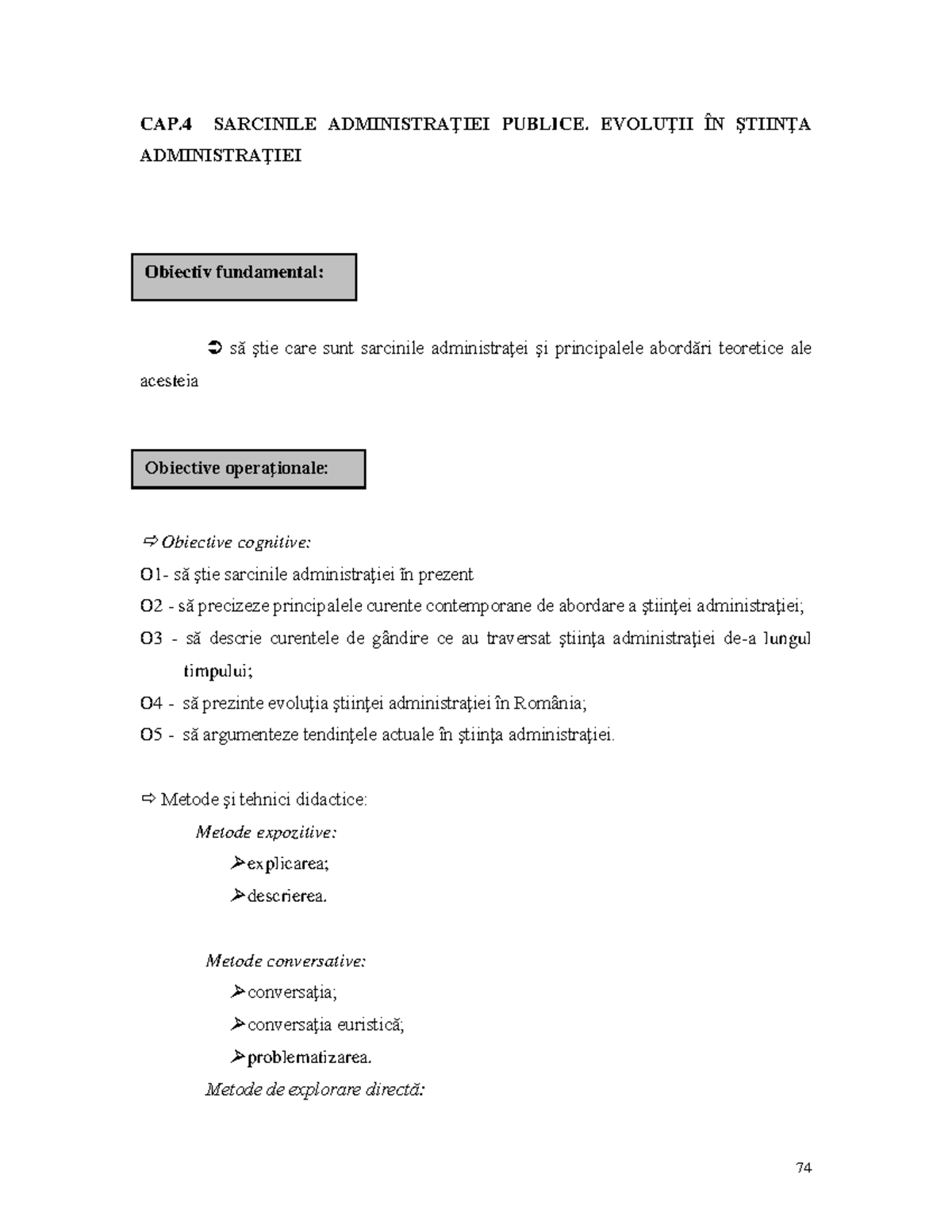 CAP.4 SARCINILE ADMINISTRAŢIEI PUBLICE. EVOLUŢII ÎN ŞTIINŢA ADMINISTRAŢIEI

Obiectiv fundamental:

➲ să ştie care sunt sarcinile administraţei şi principalele abordări teoretice ale acesteia

Obiective operaţionale:

⇨ Obiective cognitive:
O1- să ştie sarcinile administraţiei în prezent
O2 - să precizeze principalele curente contemporane de abordare a ştiinţei administraţiei;
O3 - să descrie curentele de gândire ce au traversat ştiinţa administraţiei de-a lungul timpului;
O4 - să prezinte evoluţia ştiinţei administraţiei în România;
O5 - să argumenteze tendinţele actuale în ştiinţa administraţiei.

⇨ Metode şi tehnici didactice:
Metode expozitive:
➢explicarea;
➢descrierea.

Metode conversative:
➢conversaţia;
➢conversaţia euristică;
➢problematizarea.
Metode de explorare directă:

74